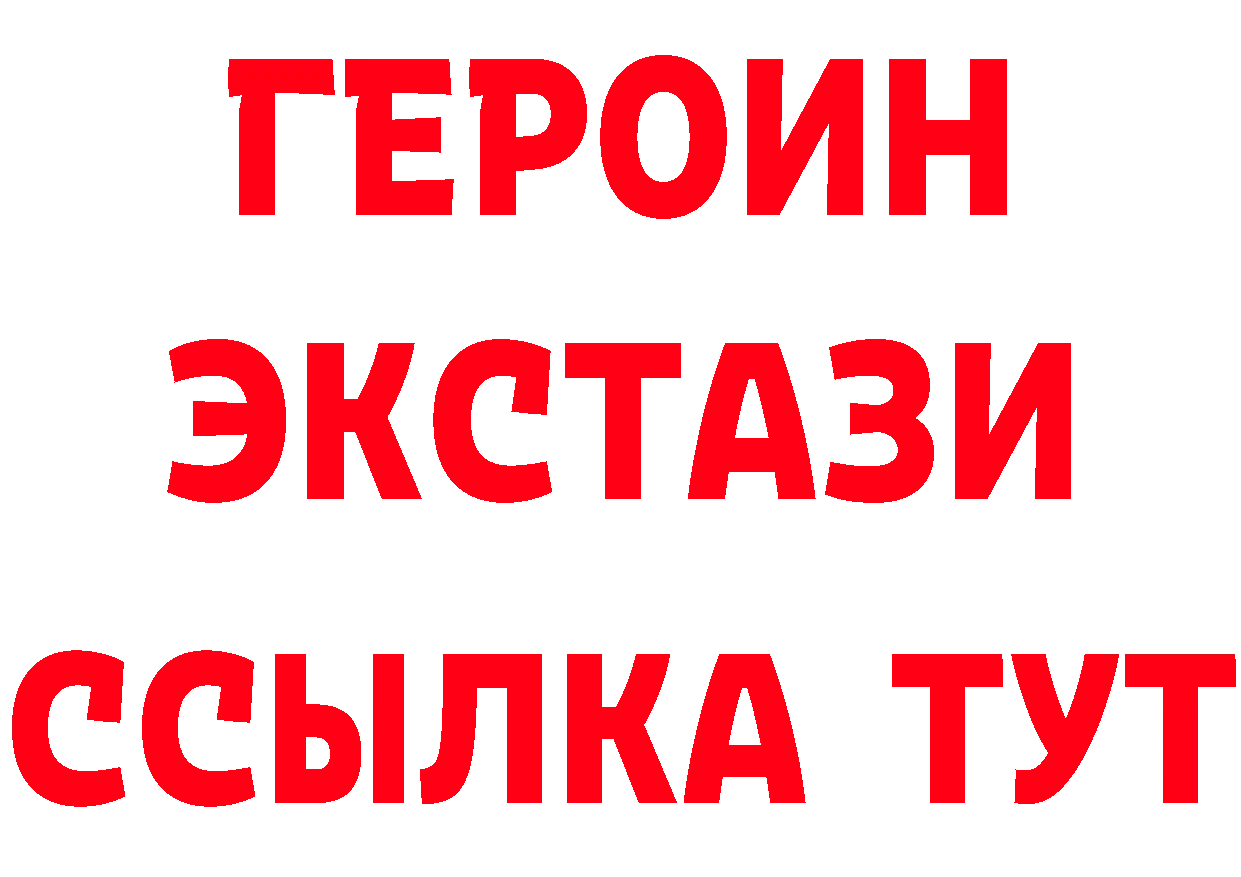 ГЕРОИН
ЭКСТАЗИ
ССЫЛКА ТУТ